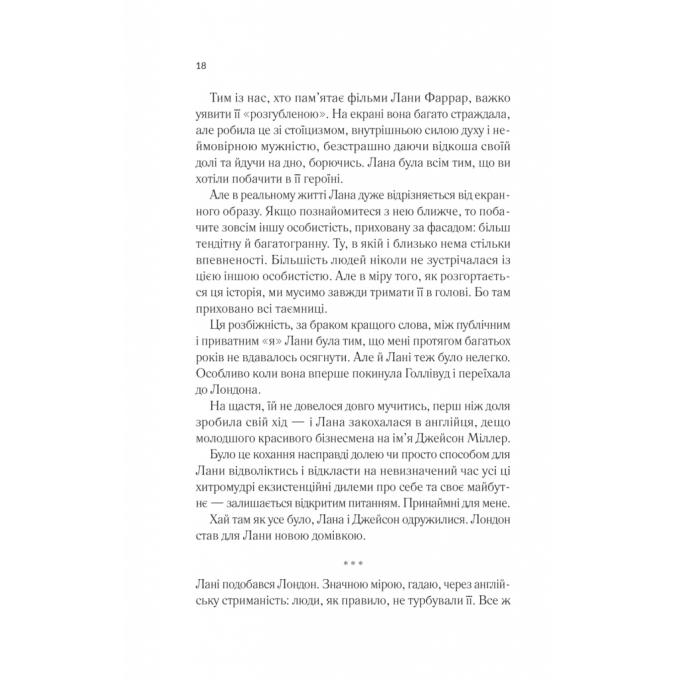 18

Тим із нас, хто пам'ятає фільми Лани Фаррар, важко уявити її «розгубленою». На екрані вона багато страждала, але робила це зі стоїцизмом, внутрішньою силою духу і неймовірною мужністю, безстрашно даючи відкоша своїй долі та йдучи на дно, борючись. Лана була всім тим, що ви хотіли побачити в її героїні.

Але в реальному житті Лана дуже відрізняється від екранного образу. Якщо познайомитеся з нею ближче, то побачите зовсім іншу особистість, приховану за фасадом: більш тендітну й багатогранну. Ту, в якій і близько нема стільки впевненості. Більшість людей ніколи не зустрічалася із цією іншою особистістю. Але в міру того, як розгортається ця історія, ми мусимо завжди тримати її в голові. Бо там приховано всі таємниці.

Ця розбіжність, за браком кращого слова, між публічним і приватним «я» Лани була тим, що мені протягом багатьох років не вдавалось осягнути. Але й Лані теж було нелегко. Особливо коли вона вперше покинула Голлівуд і переїхала до Лондона.

На щастя, їй не довелося довго мучитись, перш ніж доля зробила свій хід — і Лана закохалася в англійця, дещо молодшого красивого бізнесмена на ім'я Джейсон Міллер.

Було це кохання насправді долею чи просто способом для Лани відволіктись і відкласти на невизначений час усі ці хитромудрі екзистенційні дилеми про себе та своє майбутнє — залишається відкритим питанням. Принаймні для мене.

Хай там як усе було, Лана і Джейсон одружилися. Лондон став для Лани новою домівкою.

* * *

Лані подобався Лондон. Значною мірою, гадаю, через англійську стриманість: люди, як правило, не турбували її. Все ж